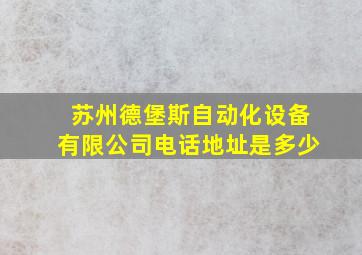 苏州德堡斯自动化设备有限公司电话地址是多少